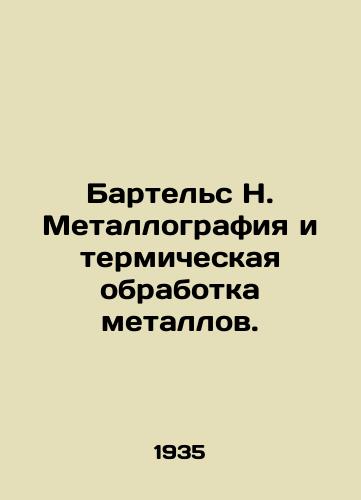 Бартельс Н. Металлография и термическая обработка металлов.

1935